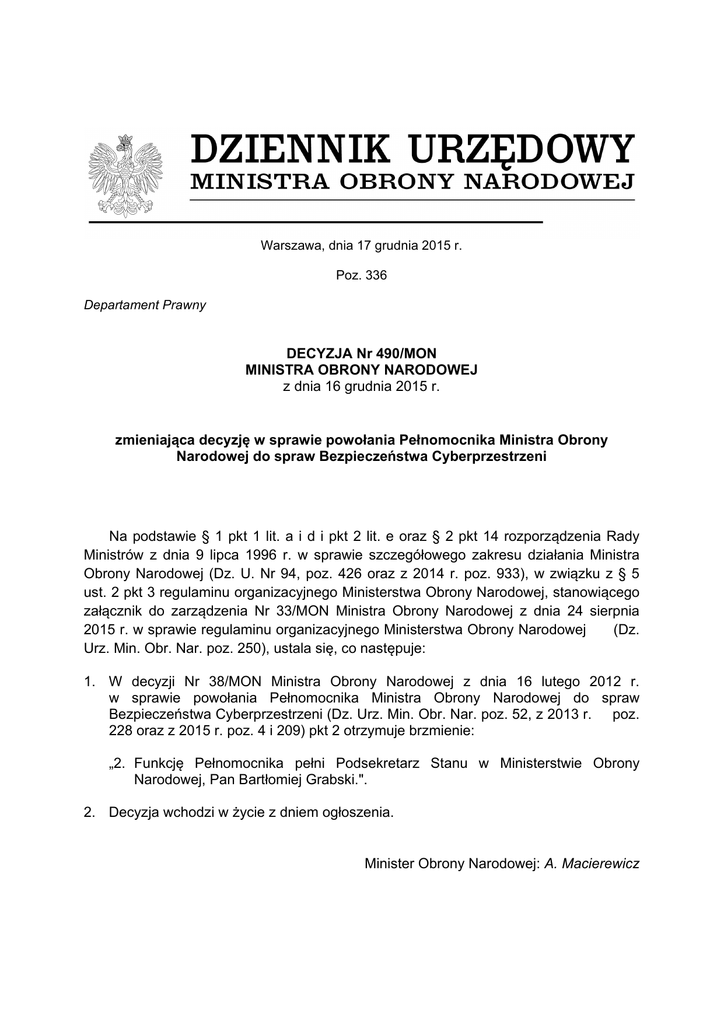 DZIENNIK URZĘDOWY
MINISTRA OBRONY NARODOWEJ

Warszawa, dnia 17 grudnia 2015 r.

Poz. 336

Departament Prawny

DECYZJA Nr 490/MON
MINISTRA OBRONY NARODOWEJ
z dnia 16 grudnia 2015 r.

zmieniająca decyzję w sprawie powołania Pełnomocnika Ministra Obrony Narodowej do spraw Bezpieczeństwa Cyberprzestrzeni

Na podstawie § 1 pkt 1 lit. a i d i pkt 2 lit. e oraz § 2 pkt 14 rozporządzenia Rady Ministrów z dnia 9 lipca 1996 r. w sprawie szczegółowego zakresu działania Ministra Obrony Narodowej (Dz. U. Nr 94, poz. 426 oraz z 2014 r. poz. 933), w związku z § 5 ust. 2 pkt 3 regulaminu organizacyjnego Ministerstwa Obrony Narodowej, stanowiącego załącznik do zarządzenia Nr 33/MON Ministra Obrony Narodowej z dnia 24 sierpnia 2015 r. w sprawie regulaminu organizacyjnego Ministerstwa Obrony Narodowej (Dz. Urz. Min. Obr. Nar. poz. 250), ustala się, co następuje:

1. W decyzji Nr 38/MON Ministra Obrony Narodowej z dnia 16 lutego 2012 r. w sprawie powołania Pełnomocnika Ministra Obrony Narodowej do spraw Bezpieczeństwa Cyberprzestrzeni (Dz. Urz. Min. Obr. Nar. poz. 52, z 2013 r. poz. 228 oraz z 2015 r. poz. 4 i 209) pkt 2 otrzymuje brzmienie:

„2. Funkcję Pełnomocnika pełni Podsekretarz Stanu w Ministerstwie Obrony Narodowej, Pan Bartłomiej Grabski.".

2. Decyzja wchodzi w życie z dniem ogłoszenia.

Minister Obrony Narodowej: A. Macierewicz